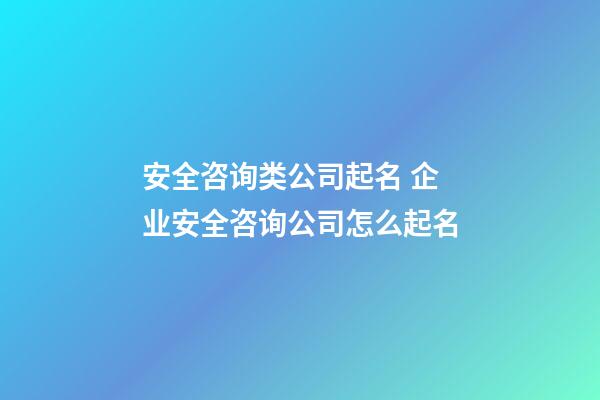 安全咨询类公司起名 企业安全咨询公司怎么起名